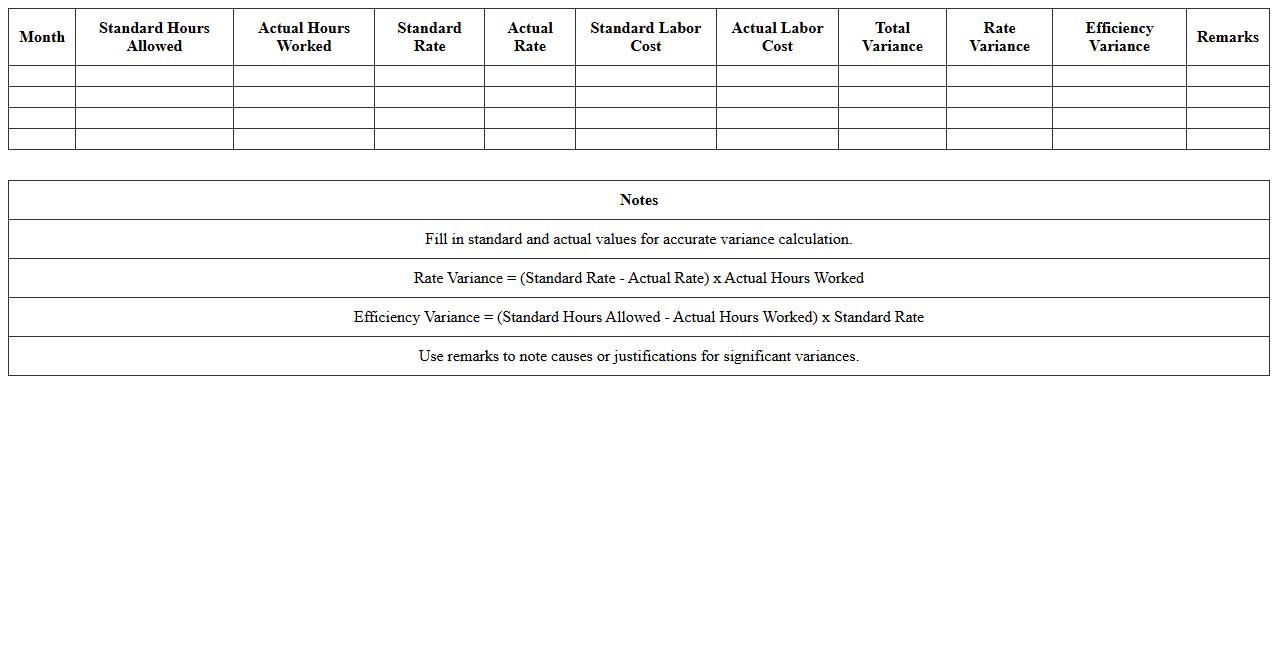 | Month | Standard Hours Allowed | Actual Hours Worked | Standard Rate | Actual Rate | Standard Labor Cost | Actual Labor Cost | Total Variance | Rate Variance | Efficiency Variance | Remarks |
|---|---|---|---|---|---|---|---|---|---|---|
| | | | | | | | | | | |
| | | | | | | | | | | |
| | | | | | | | | | | |
| | | | | | | | | | | |

| Notes |
|---|
| Fill in standard and actual values for accurate variance calculation. |
| Rate Variance = (Standard Rate - Actual Rate) x Actual Hours Worked |
| Efficiency Variance = (Standard Hours Allowed - Actual Hours Worked) x Standard Rate |
| Use remarks to note causes or justifications for significant variances. |